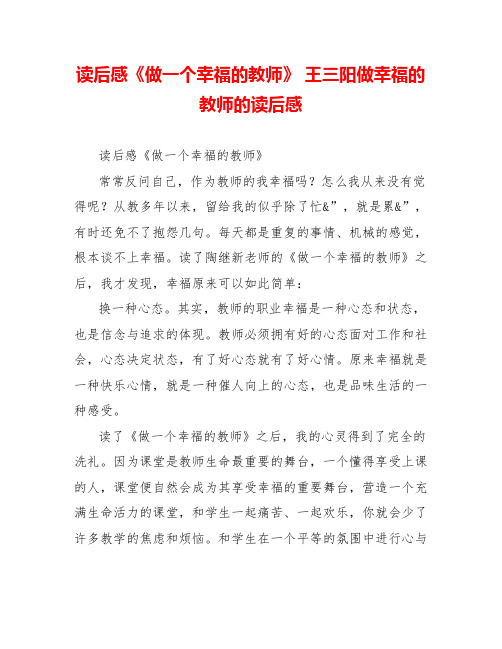 读后感《做一个幸福的教师》 王三阳做幸福的教师的读后感

读后感《做一个幸福的教师》

常常反问自己，作为教师的我幸福吗？怎么我从来没有觉得呢？从教多年以来，留给我的似乎除了忙&”，就是累&”，有时还免不了抱怨几句。每天都是重复的事情、机械的感觉，根本谈不上幸福。读了陶继新老师的《做一个幸福的教师》之后，我才发现，幸福原来可以如此简单：

换一种心态。其实，教师的职业幸福是一种心态和状态，也是信念与追求的体现。教师必须拥有好的心态面对工作和社会，心态决定状态，有了好心态就有了好心情。原来幸福就是一种快乐心情，就是一种催人向上的心态，也是品味生活的一种感受。

读了《做一个幸福的教师》之后，我的心灵得到了完全的洗礼。因为课堂是教师生命最重要的舞台，一个懂得享受上课的人，课堂便自然会成为其享受幸福的重要舞台，营造一个充满生命活力的课堂，和学生一起痛苦、一起欢乐，你就会少了许多教学的焦虑和烦恼。和学生在一个平等的氛围中进行心与